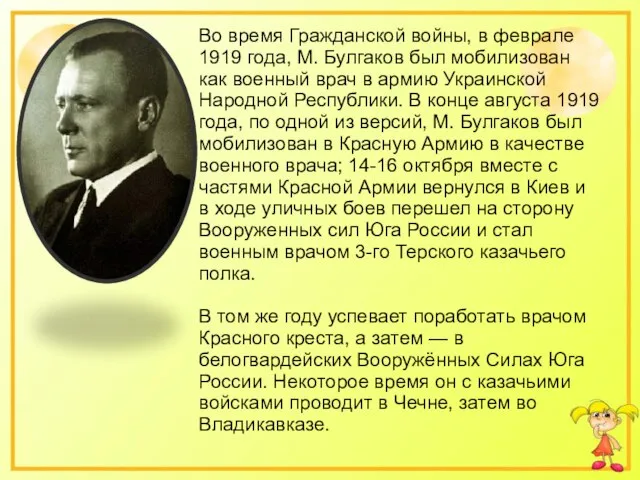 Во время Гражданской войны, в феврале 1919 года, М. Булгаков был мобилизован как военный врач в армию Украинской Народной Республики. В конце августа 1919 года, по одной из версий, М. Булгаков был мобилизован в Красную Армию в качестве военного врача; 14-16 октября вместе с частями Красной Армии вернулся в Киев и в ходе уличных боев перешел на сторону Вооруженных сил Юга России и стал военным врачом 3-го Терского казачьего полка.

В том же году успевает поработать врачом Красного креста, а затем — в белогвардейских Вооружённых Силах Юга России. Некоторое время он с казачьими войсками проводит в Чечне, затем во Владикавказе.